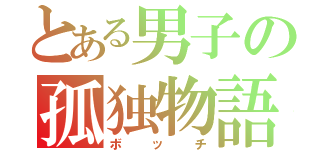 とある男子の
孤独物語
ボッチ